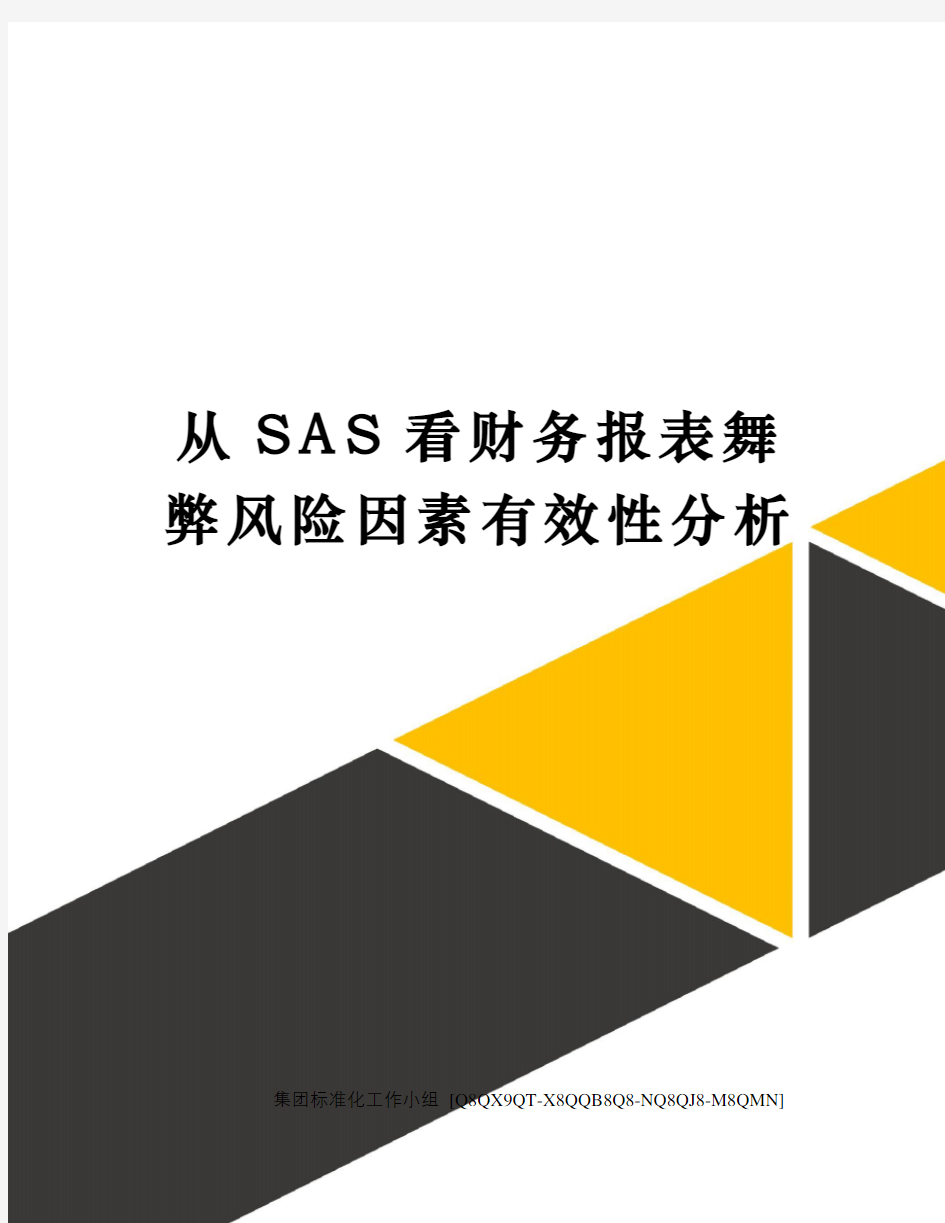 从SAS看财务报表舞弊风险因素有效性分析

集团标准化工作小组 [Q8QX9QT-X8QQB8Q8-NQ8QJ8-M8QMN]